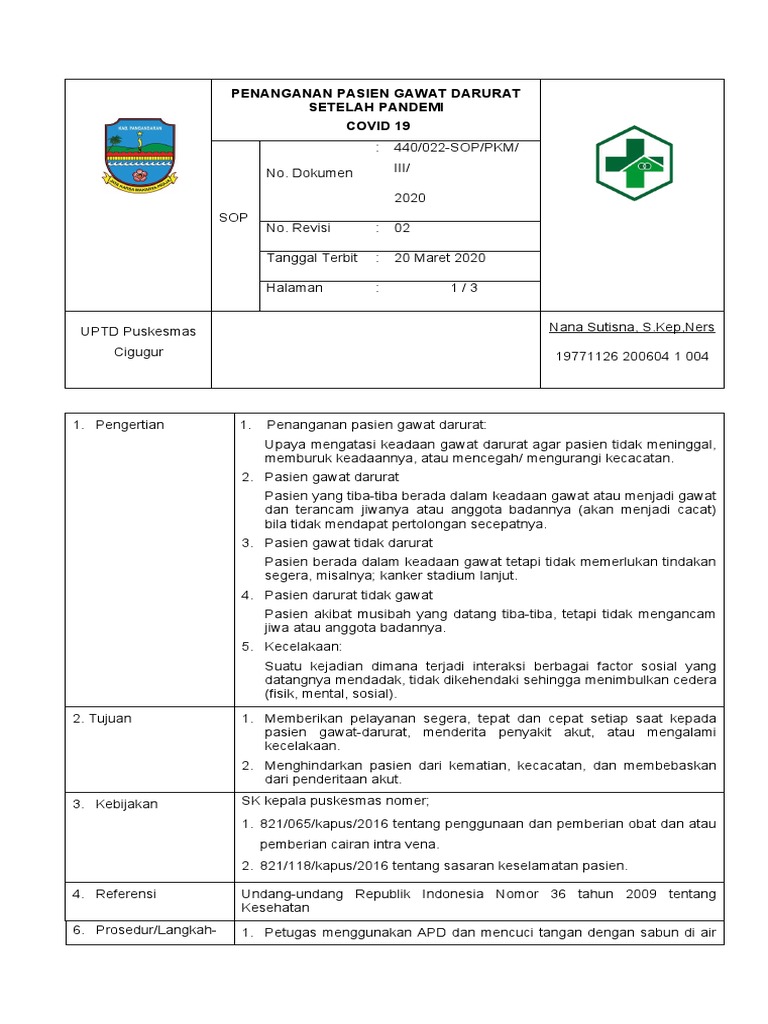 KAB. PANGANDARAN

PENANGANAN PASIEN GAWAT DARURAT SETELAH PANDEMI
COVID 19

| SOP | No. Dokumen | : | 440/022-SOP/PKM/ III/ 2020 |
|---|---|---|---|
| | No. Revisi | : | 02 |
| | Tanggal Terbit | : | 20 Maret 2020 |
| | Halaman | : | 1 / 3 |

UPTD Puskesmas Cigugur

Nana Sutisna, S.Kep,Ners
19771126 200604 1 004

| 1. Pengertian | 1. Penanganan pasien gawat darurat: Upaya mengatasi keadaan gawat darurat agar pasien tidak meninggal, memburuk keadaannya, atau mencegah/ mengurangi kecacatan. 2. Pasien gawat darurat Pasien yang tiba-tiba berada dalam keadaan gawat atau menjadi gawat dan terancam jiwanya atau anggota badannya (akan menjadi cacat) bila tidak mendapat pertolongan secepatnya. 3. Pasien gawat tidak darurat Pasien berada dalam keadaan gawat tetapi tidak memerlukan tindakan segera, misalnya; kanker stadium lanjut. 4. Pasien darurat tidak gawat Pasien akibat musibah yang datang tiba-tiba, tetapi tidak mengancam jiwa atau anggota badannya. 5. Kecelakaan: Suatu kejadian dimana terjadi interaksi berbagai factor sosial yang datangnya mendadak, tidak dikehendaki sehingga menimbulkan cedera (fisik, mental, sosial). |
|---|---|
| 2. Tujuan | 1. Memberikan pelayanan segera, tepat dan cepat setiap saat kepada pasien gawat-darurat, menderita penyakit akut, atau mengalami kecelakaan. 2. Menghindarkan pasien dari kematian, kecacatan, dan membebaskan dari penderitaan akut. |
| 3. Kebijakan | SK kepala puskesmas nomer; 1. 821/065/kapus/2016 tentang penggunaan dan pemberian obat dan atau pemberian cairan intra vena. 2. 821/118/kapus/2016 tentang sasaran keselamatan pasien. |
| 4. Referensi | Undang-undang Republik Indonesia Nomor 36 tahun 2009 tentang Kesehatan |
| 6. Prosedur/Langkah- | 1. Petugas menggunakan APD dan mencuci tangan dengan sabun di air |